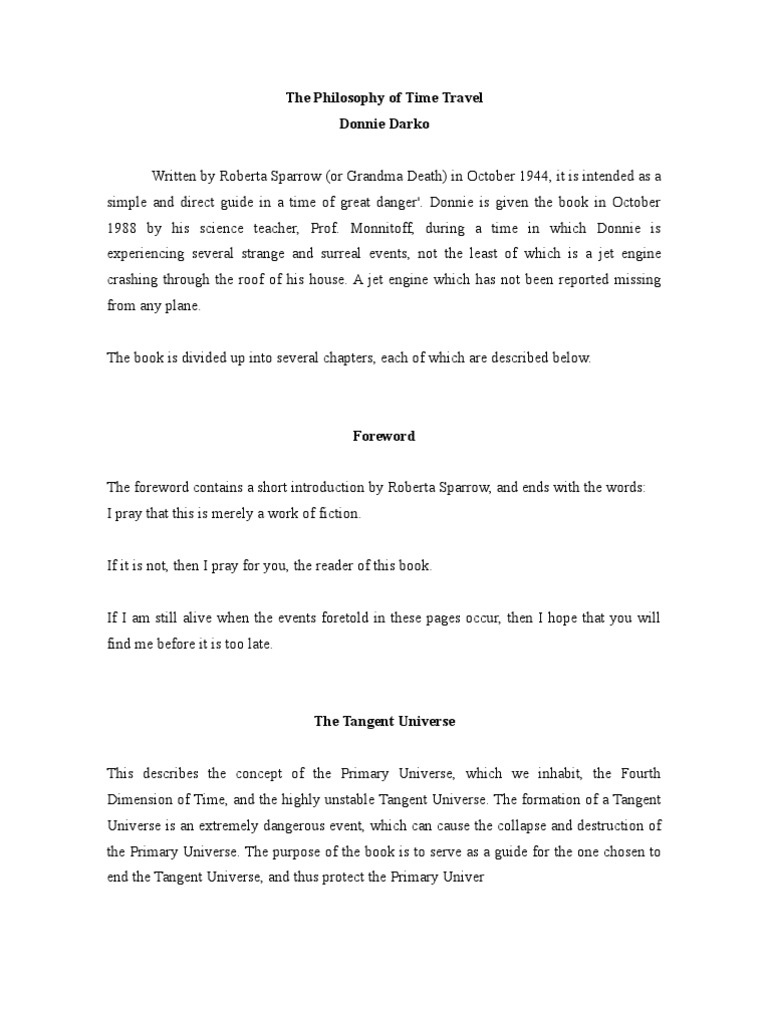 The Philosophy of Time Travel
Donnie Darko

Written by Roberta Sparrow (or Grandma Death) in October 1944, it is intended as a simple and direct guide in a time of great danger'. Donnie is given the book in October 1988 by his science teacher, Prof. Monnitoff, during a time in which Donnie is experiencing several strange and surreal events, not the least of which is a jet engine crashing through the roof of his house. A jet engine which has not been reported missing from any plane.

The book is divided up into several chapters, each of which are described below.

Foreword

The foreword contains a short introduction by Roberta Sparrow, and ends with the words:
I pray that this is merely a work of fiction.

If it is not, then I pray for you, the reader of this book.

If I am still alive when the events foretold in these pages occur, then I hope that you will find me before it is too late.

The Tangent Universe

This describes the concept of the Primary Universe, which we inhabit, the Fourth Dimension of Time, and the highly unstable Tangent Universe. The formation of a Tangent Universe is an extremely dangerous event, which can cause the collapse and destruction of the Primary Universe. The purpose of the book is to serve as a guide for the one chosen to end the Tangent Universe, and thus protect the Primary Univer